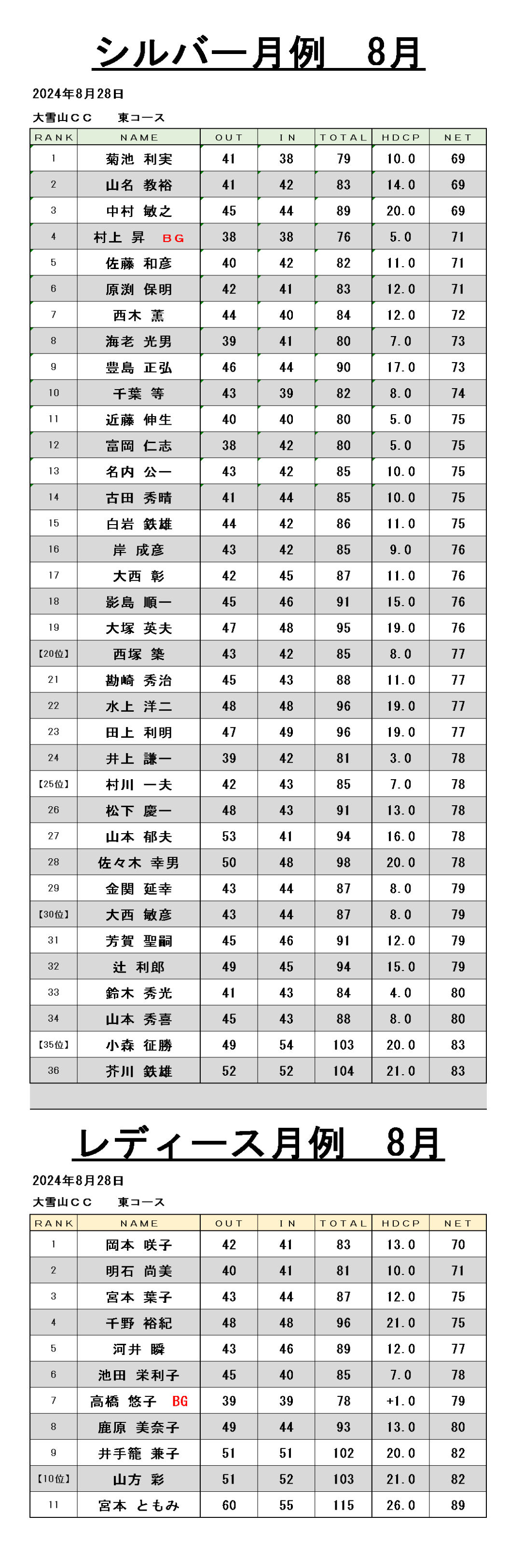 シルバー月例　8月

2024年8月28日

大雪山ＣＣ　　東コース

| RANK | NAME | OUT | IN | TOTAL | HDCP | NET |
|---|---|---|---|---|---|---|
| 1 | 菊池　利実 | 41 | 38 | 79 | 10.0 | 69 |
| 2 | 山名　教裕 | 41 | 42 | 83 | 14.0 | 69 |
| 3 | 中村　敏之 | 45 | 44 | 89 | 20.0 | 69 |
| 4 | 村上　昇　BG | 38 | 38 | 76 | 5.0 | 71 |
| 5 | 佐藤　和彦 | 40 | 42 | 82 | 11.0 | 71 |
| 6 | 原渕　保明 | 42 | 41 | 83 | 12.0 | 71 |
| 7 | 西木　薫 | 44 | 40 | 84 | 12.0 | 72 |
| 8 | 海老　光男 | 39 | 41 | 80 | 7.0 | 73 |
| 9 | 豊島　正弘 | 46 | 44 | 90 | 17.0 | 73 |
| 10 | 千葉　等 | 43 | 39 | 82 | 8.0 | 74 |
| 11 | 近藤　伸生 | 40 | 40 | 80 | 5.0 | 75 |
| 12 | 富岡　仁志 | 38 | 42 | 80 | 5.0 | 75 |
| 13 | 名内　公一 | 43 | 42 | 85 | 10.0 | 75 |
| 14 | 古田　秀晴 | 41 | 44 | 85 | 10.0 | 75 |
| 15 | 白岩　鉄雄 | 44 | 42 | 86 | 11.0 | 75 |
| 16 | 岸　成彦 | 43 | 42 | 85 | 9.0 | 76 |
| 17 | 大西　彰 | 42 | 45 | 87 | 11.0 | 76 |
| 18 | 影島　順一 | 45 | 46 | 91 | 15.0 | 76 |
| 19 | 大塚　英夫 | 47 | 48 | 95 | 19.0 | 76 |
| 【20位】 | 西塚　築 | 43 | 42 | 85 | 8.0 | 77 |
| 21 | 勘崎　秀治 | 45 | 43 | 88 | 11.0 | 77 |
| 22 | 水上　洋二 | 48 | 48 | 96 | 19.0 | 77 |
| 23 | 田上　利明 | 47 | 49 | 96 | 19.0 | 77 |
| 24 | 井上　謙一 | 39 | 42 | 81 | 3.0 | 78 |
| 【25位】 | 村川　一夫 | 42 | 43 | 85 | 7.0 | 78 |
| 26 | 松下　慶一 | 48 | 43 | 91 | 13.0 | 78 |
| 27 | 山本　郁夫 | 53 | 41 | 94 | 16.0 | 78 |
| 28 | 佐々木　幸男 | 50 | 48 | 98 | 20.0 | 78 |
| 29 | 金関　延幸 | 43 | 44 | 87 | 8.0 | 79 |
| 【30位】 | 大西　敏彦 | 43 | 44 | 87 | 8.0 | 79 |
| 31 | 芳賀　聖嗣 | 45 | 46 | 91 | 12.0 | 79 |
| 32 | 辻　利郎 | 49 | 45 | 94 | 15.0 | 79 |
| 33 | 鈴木　秀光 | 41 | 43 | 84 | 4.0 | 80 |
| 34 | 山本　秀喜 | 45 | 43 | 88 | 8.0 | 80 |
| 【35位】 | 小森　征勝 | 49 | 54 | 103 | 20.0 | 83 |
| 36 | 芥川　鉄雄 | 52 | 52 | 104 | 21.0 | 83 |

レディース月例　8月

2024年8月28日

大雪山ＣＣ　　東コース

| RANK | NAME | OUT | IN | TOTAL | HDCP | NET |
|---|---|---|---|---|---|---|
| 1 | 岡本　咲子 | 42 | 41 | 83 | 13.0 | 70 |
| 2 | 明石　尚美 | 40 | 41 | 81 | 10.0 | 71 |
| 3 | 宮本　葉子 | 43 | 44 | 87 | 12.0 | 75 |
| 4 | 千野　裕紀 | 48 | 48 | 96 | 21.0 | 75 |
| 5 | 河井　瞬 | 43 | 46 | 89 | 12.0 | 77 |
| 6 | 池田　栄利子 | 45 | 40 | 85 | 7.0 | 78 |
| 7 | 高橋　悠子　BG | 39 | 39 | 78 | +1.0 | 79 |
| 8 | 鹿原　美奈子 | 49 | 44 | 93 | 13.0 | 80 |
| 9 | 井手籠　兼子 | 51 | 51 | 102 | 20.0 | 82 |
| 【10位】 | 山方　彩 | 51 | 52 | 103 | 21.0 | 82 |
| 11 | 宮本　ともみ | 60 | 55 | 115 | 26.0 | 89 |